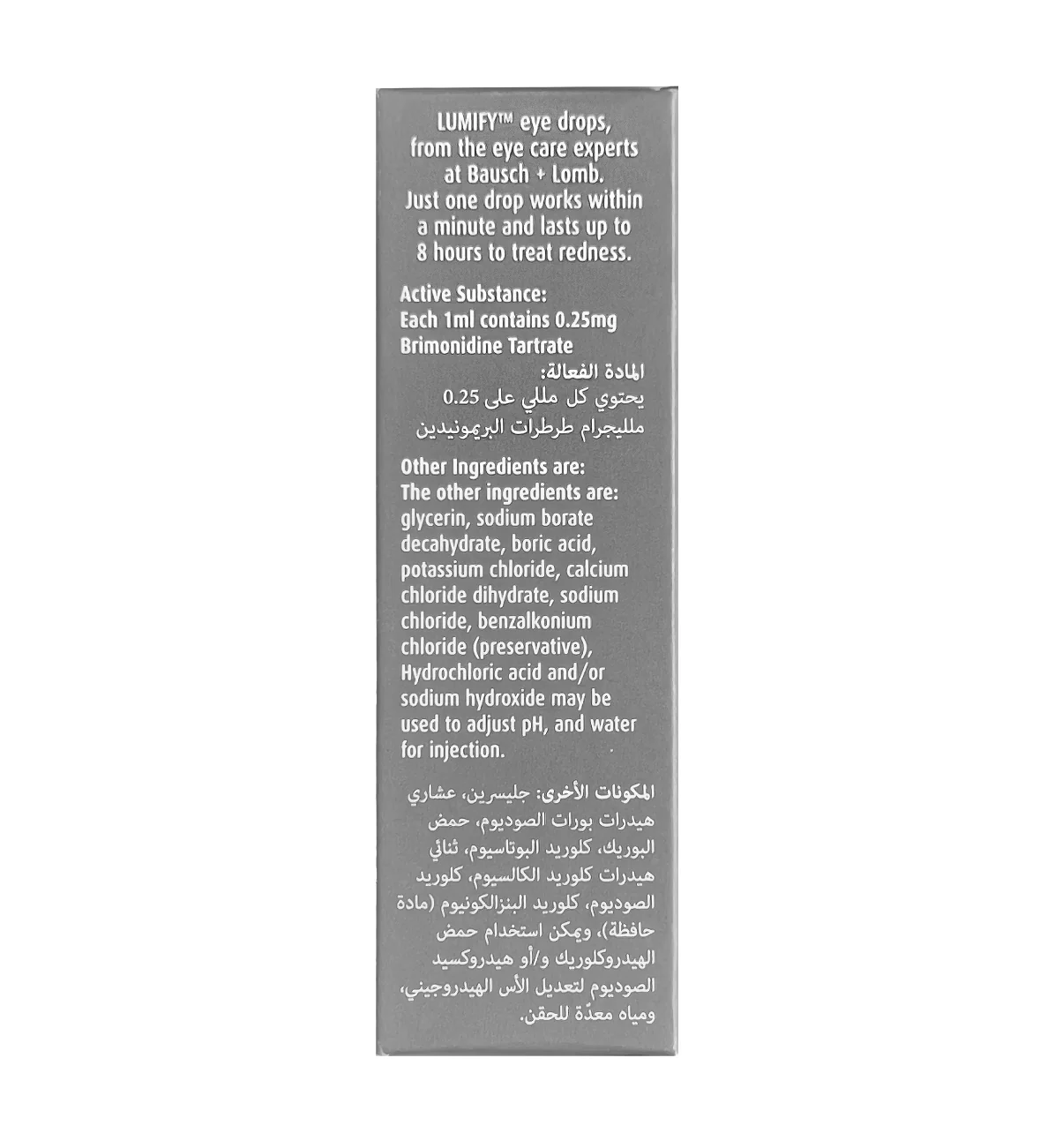 LUMIFY™ eye drops, from the eye care experts at Bausch + Lomb. Just one drop works within a minute and lasts up to 8 hours to treat redness.

Active Substance:
Each 1ml contains 0.25mg Brimonidine Tartrate

المادة الفعالة:
يحتوي كل مللي على 0.25 ملليجرام طرطرات البريمونيدين

Other Ingredients are:
The other ingredients are: glycerin, sodium borate decahydrate, boric acid, potassium chloride, calcium chloride dihydrate, sodium chloride, benzalkonium chloride (preservative), Hydrochloric acid and/or sodium hydroxide may be used to adjust pH, and water for injection.

المكونات الأخرى: جليسرين، عشاري هيدرات بورات الصوديوم، حمض البوريك، كلوريد البوتاسيوم، ثنائي هيدرات كلوريد الكالسيوم، كلوريد الصوديوم، كلوريد البنزالكونيوم (مادة حافظة)، ويمكن استخدام حمض الهيدروكلوريك و/أو هيدروكسيد الصوديوم لتعديل الأس الهيدروجيني، ومياه معدّة للحقن.